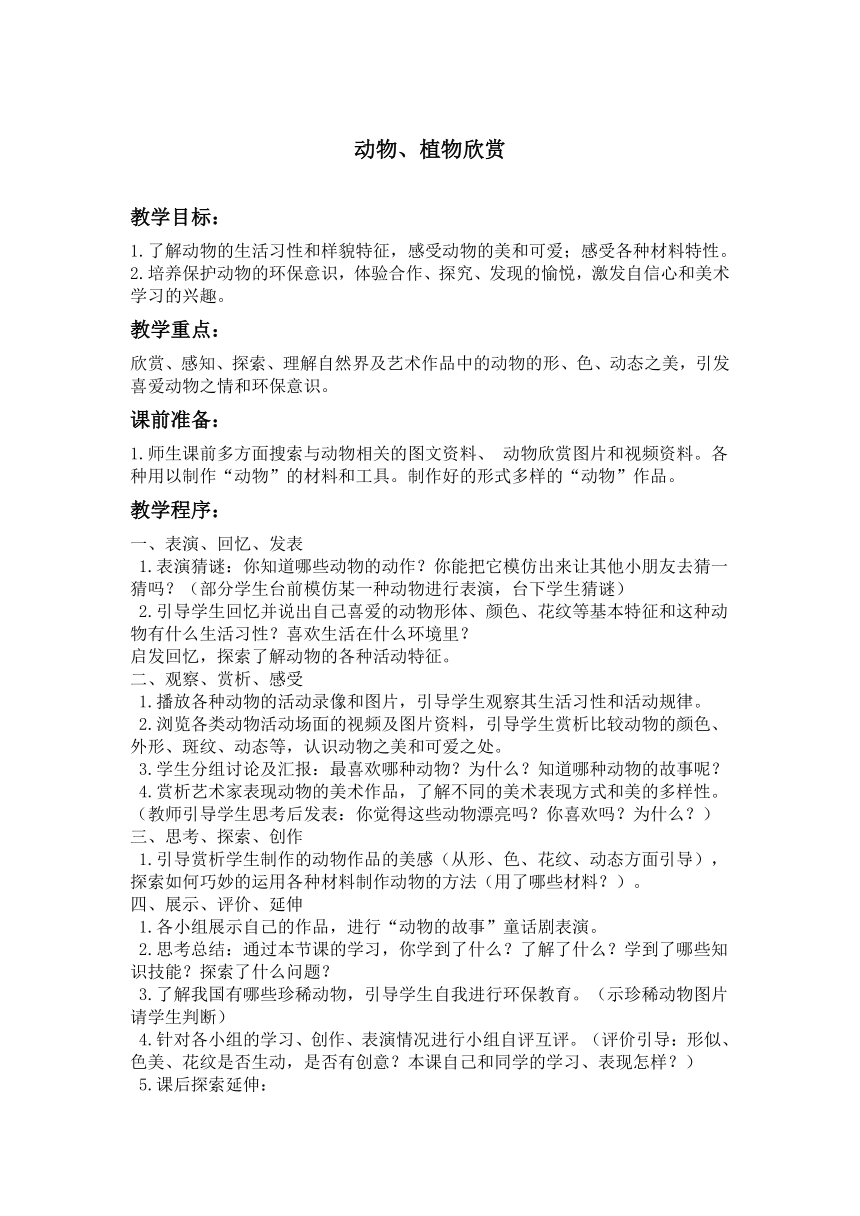 动物、植物欣赏

教学目标：

1.了解动物的生活习性和样貌特征，感受动物的美和可爱；感受各种材料特性。
2.培养保护动物的环保意识，体验合作、探究、发现的愉悦，激发自信心和美术学习的兴趣。

教学重点：

欣赏、感知、探索、理解自然界及艺术作品中的动物的形、色、动态之美，引发喜爱动物之情和环保意识。

课前准备：

1.师生课前多方面搜索与动物相关的图文资料、 动物欣赏图片和视频资料。各种用以制作“动物”的材料和工具。制作好的形式多样的“动物”作品。

教学程序：

一、表演、回忆、发表
1.表演猜谜：你知道哪些动物的动作？你能把它模仿出来让其他小朋友去猜一猜吗？（部分学生台前模仿某一种动物进行表演，台下学生猜谜）
2.引导学生回忆并说出自己喜爱的动物形体、颜色、花纹等基本特征和这种动物有什么生活习性？喜欢生活在什么环境里？
启发回忆，探索了解动物的各种活动特征。
二、观察、赏析、感受
1.播放各种动物的活动录像和图片，引导学生观察其生活习性和活动规律。
2.浏览各类动物活动场面的视频及图片资料，引导学生赏析比较动物的颜色、外形、斑纹、动态等，认识动物之美和可爱之处。
3.学生分组讨论及汇报：最喜欢哪种动物？为什么？知道哪种动物的故事呢？
4.赏析艺术家表现动物的美术作品，了解不同的美术表现方式和美的多样性。（教师引导学生思考后发表：你觉得这些动物漂亮吗？你喜欢吗？为什么？）
三、思考、探索、创作
1.引导赏析学生制作的动物作品的美感（从形、色、花纹、动态方面引导），探索如何巧妙的运用各种材料制作动物的方法（用了哪些材料？）。
四、展示、评价、延伸
1.各小组展示自己的作品，进行“动物的故事”童话剧表演。
2.思考总结：通过本节课的学习，你学到了什么？了解了什么？学到了哪些知识技能？探索了什么问题？
3.了解我国有哪些珍稀动物，引导学生自我进行环保教育。（示珍稀动物图片请学生判断）
4.针对各小组的学习、创作、表演情况进行小组自评互评。（评价引导：形似、色美、花纹是否生动，是否有创意？本课自己和同学的学习、表现怎样？）
5.课后探索延伸：